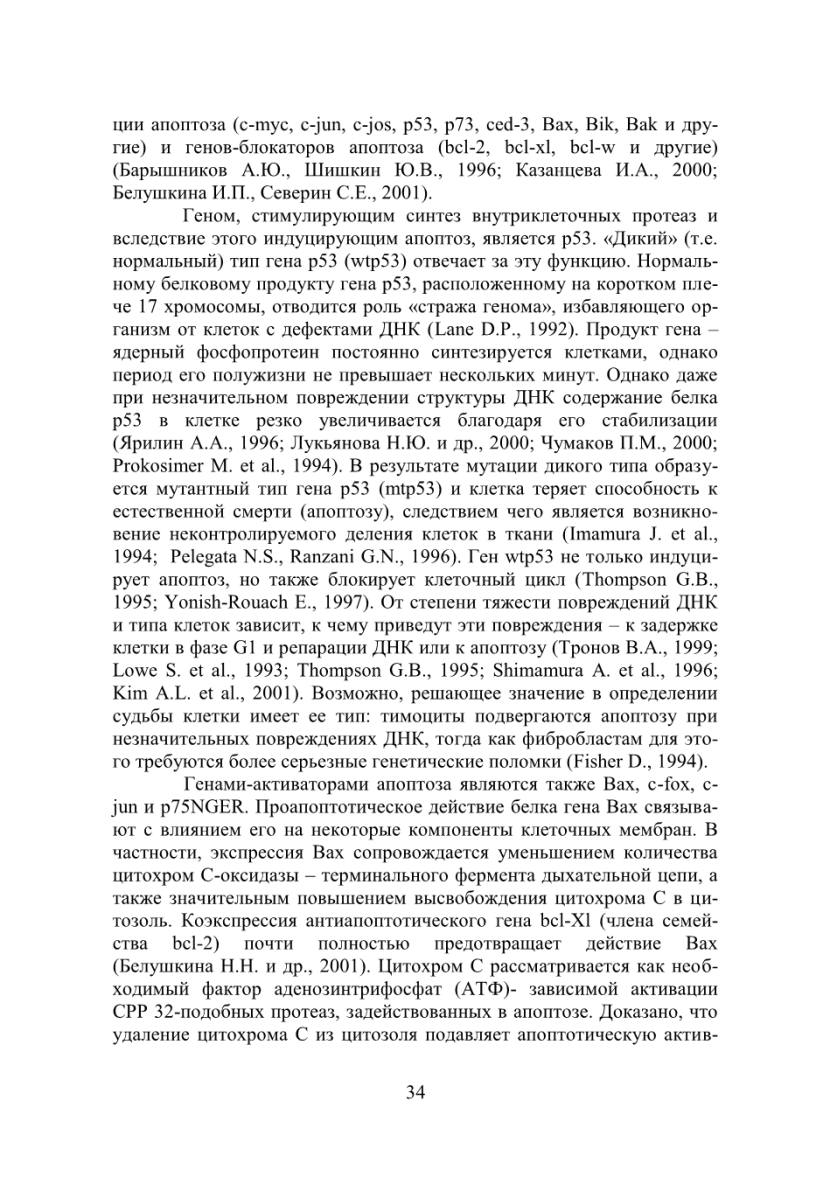 ции апоптоза (c-myc, c-jun, c-jos, p53, p73, ced-3, Bax, Bik, Bak и другие) и генов-блокаторов апоптоза (bcl-2, bcl-xl, bcl-w и другие) (Барышников А.Ю., Шишкин Ю.В., 1996; Казанцева И.А., 2000; Белушкина И.П., Северин С.Е., 2001).

Геном, стимулирующим синтез внутриклеточных протеаз и вследствие этого индуцирующим апоптоз, является p53. «Дикий» (т.е. нормальный) тип гена p53 (wtp53) отвечает за эту функцию. Нормальному белковому продукту гена p53, расположенному на коротком плече 17 хромосомы, отводится роль «стража генома», избавляющего организм от клеток с дефектами ДНК (Lane D.P., 1992). Продукт гена – ядерный фосфопротеин постоянно синтезируется клетками, однако период его полужизни не превышает нескольких минут. Однако даже при незначительном повреждении структуры ДНК содержание белка p53 в клетке резко увеличивается благодаря его стабилизации (Ярилин А.А., 1996; Лукьянова Н.Ю. и др., 2000; Чумаков П.М., 2000; Prokosimer M. et al., 1994). В результате мутации дикого типа образуется мутантный тип гена p53 (mtp53) и клетка теряет способность к естественной смерти (апоптозу), следствием чего является возникновение неконтролируемого деления клеток в ткани (Imamura J. et al., 1994; Pelegata N.S., Ranzani G.N., 1996). Ген wtp53 не только индуцирует апоптоз, но также блокирует клеточный цикл (Thompson G.B., 1995; Yonish-Rouach E., 1997). От степени тяжести повреждений ДНК и типа клеток зависит, к чему приведут эти повреждения – к задержке клетки в фазе G1 и репарации ДНК или к апоптозу (Тронов В.А., 1999; Lowe S. et al., 1993; Thompson G.B., 1995; Shimamura A. et al., 1996; Kim A.L. et al., 2001). Возможно, решающее значение в определении судьбы клетки имеет ее тип: тимоциты подвергаются апоптозу при незначительных повреждениях ДНК, тогда как фибробластам для этого требуются более серьезные генетические поломки (Fisher D., 1994).

Генами-активаторами апоптоза являются также Bax, c-fox, c-jun и p75NGER. Проапоптотическое действие белка гена Bax связывают с влиянием его на некоторые компоненты клеточных мембран. В частности, экспрессия Bax сопровождается уменьшением количества цитохром С-оксидазы – терминального фермента дыхательной цепи, а также значительным повышением высвобождения цитохрома С в цитозоль. Коэкспрессия антиапоптотического гена bcl-Xl (члена семейства bcl-2) почти полностью предотвращает действие Bax (Белушкина Н.Н. и др., 2001). Цитохром С рассматривается как необходимый фактор аденозинтрифосфат (АТФ)- зависимой активации CPP 32-подобных протеаз, задействованных в апоптозе. Доказано, что удаление цитохрома С из цитозоля подавляет апоптотическую актив-

34